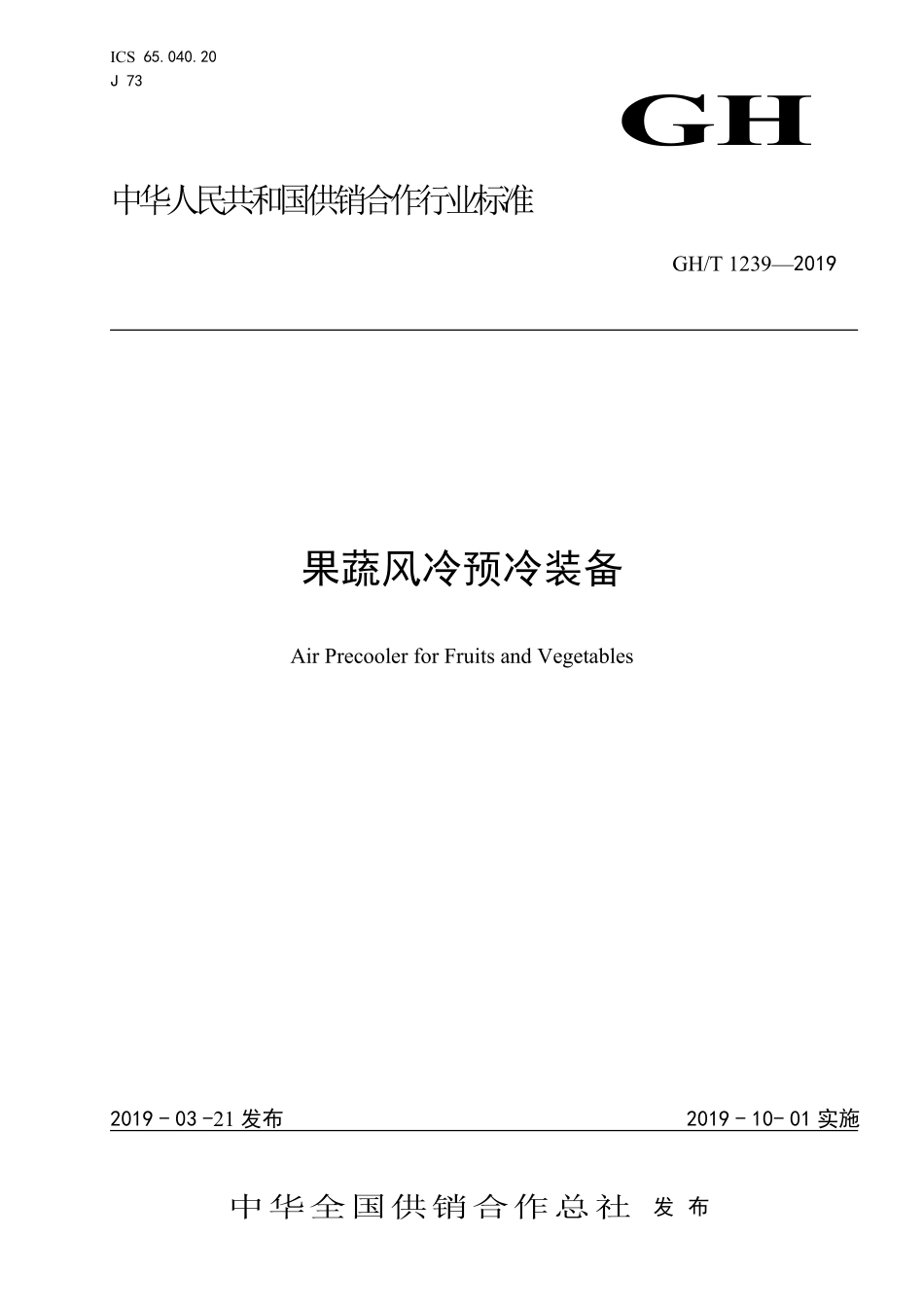 ICS 65.040.20
J 73

GH

中华人民共和国供销合作行业标准

GH/T 1239—2019

果蔬风冷预冷装备

Air Precooler for Fruits and Vegetables

2019 - 03 -21 发布

2019 - 10- 01 实施

中华全国供销合作总社 发布